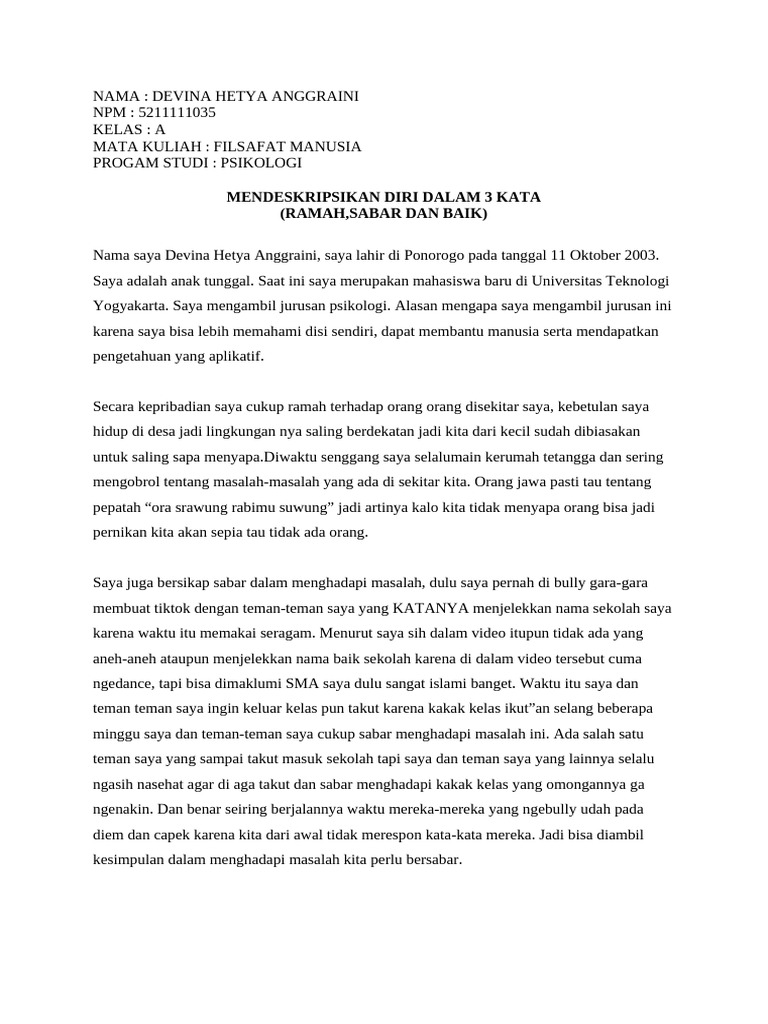 NAMA : DEVINA HETYA ANGGRAINI
NPM : 5211111035
KELAS : A
MATA KULIAH : FILSAFAT MANUSIA
PROGAM STUDI : PSIKOLOGI

MENDESKRIPSIKAN DIRI DALAM 3 KATA
(RAMAH,SABAR DAN BAIK)

Nama saya Devina Hetya Anggraini, saya lahir di Ponorogo pada tanggal 11 Oktober 2003. Saya adalah anak tunggal. Saat ini saya merupakan mahasiswa baru di Universitas Teknologi Yogyakarta. Saya mengambil jurusan psikologi. Alasan mengapa saya mengambil jurusan ini karena saya bisa lebih memahami disi sendiri, dapat membantu manusia serta mendapatkan pengetahuan yang aplikatif.

Secara kepribadian saya cukup ramah terhadap orang orang disekitar saya, kebetulan saya hidup di desa jadi lingkungan nya saling berdekatan jadi kita dari kecil sudah dibiasakan untuk saling sapa menyapa.Diwaktu senggang saya selalumain kerumah tetangga dan sering mengobrol tentang masalah-masalah yang ada di sekitar kita. Orang jawa pasti tau tentang pepatah “ora srawung rabimu suwung” jadi artinya kalo kita tidak menyapa orang bisa jadi pernikan kita akan sepia tau tidak ada orang.

Saya juga bersikap sabar dalam menghadapi masalah, dulu saya pernah di bully gara-gara membuat tiktok dengan teman-teman saya yang KATANYA menjelekkan nama sekolah saya karena waktu itu memakai seragam. Menurut saya sih dalam video itupun tidak ada yang aneh-aneh ataupun menjelekkan nama baik sekolah karena di dalam video tersebut cuma ngedance, tapi bisa dimaklumi SMA saya dulu sangat islami banget. Waktu itu saya dan teman teman saya ingin keluar kelas pun takut karena kakak kelas ikut”an selang beberapa minggu saya dan teman-teman saya cukup sabar menghadapi masalah ini. Ada salah satu teman saya yang sampai takut masuk sekolah tapi saya dan teman saya yang lainnya selalu ngasih nasehat agar di aga takut dan sabar menghadapi kakak kelas yang omongannya ga ngenakin. Dan benar seiring berjalannya waktu mereka-mereka yang ngebully udah pada diem dan capek karena kita dari awal tidak merespon kata-kata mereka. Jadi bisa diambil kesimpulan dalam menghadapi masalah kita perlu bersabar.